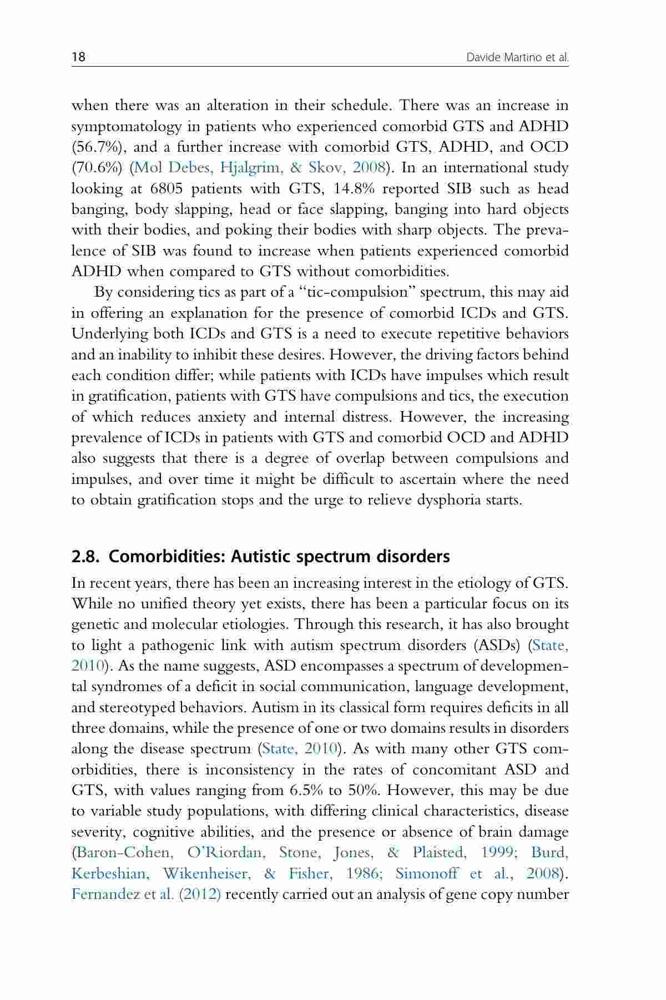 18 Davide Martino et al.

when there was an alteration in their schedule. There was an increase in symptomatology in patients who experienced comorbid GTS and ADHD (56.7%), and a further increase with comorbid GTS, ADHD, and OCD (70.6%) (Mol Debes, Hjalgrim, & Skov, 2008). In an international study looking at 6805 patients with GTS, 14.8% reported SIB such as head banging, body slapping, head or face slapping, banging into hard objects with their bodies, and poking their bodies with sharp objects. The prevalence of SIB was found to increase when patients experienced comorbid ADHD when compared to GTS without comorbidities.

By considering tics as part of a "tic-compulsion" spectrum, this may aid in offering an explanation for the presence of comorbid ICDs and GTS. Underlying both ICDs and GTS is a need to execute repetitive behaviors and an inability to inhibit these desires. However, the driving factors behind each condition differ; while patients with ICDs have impulses which result in gratification, patients with GTS have compulsions and tics, the execution of which reduces anxiety and internal distress. However, the increasing prevalence of ICDs in patients with GTS and comorbid OCD and ADHD also suggests that there is a degree of overlap between compulsions and impulses, and over time it might be difficult to ascertain where the need to obtain gratification stops and the urge to relieve dysphoria starts.

2.8. Comorbidities: Autistic spectrum disorders

In recent years, there has been an increasing interest in the etiology of GTS. While no unified theory yet exists, there has been a particular focus on its genetic and molecular etiologies. Through this research, it has also brought to light a pathogenic link with autism spectrum disorders (ASDs) (State, 2010). As the name suggests, ASD encompasses a spectrum of developmental syndromes of a deficit in social communication, language development, and stereotyped behaviors. Autism in its classical form requires deficits in all three domains, while the presence of one or two domains results in disorders along the disease spectrum (State, 2010). As with many other GTS comorbidities, there is inconsistency in the rates of concomitant ASD and GTS, with values ranging from 6.5% to 50%. However, this may be due to variable study populations, with differing clinical characteristics, disease severity, cognitive abilities, and the presence or absence of brain damage (Baron-Cohen, O'Riordan, Stone, Jones, & Plaisted, 1999; Burd, Kerbeshian, Wikenheiser, & Fisher, 1986; Simonoff et al., 2008). Fernandez et al. (2012) recently carried out an analysis of gene copy number